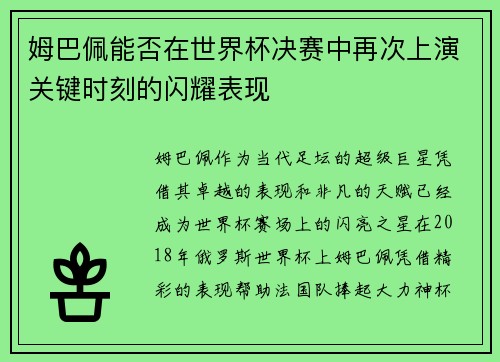 姆巴佩能否在世界杯决赛中再次上演关键时刻的闪耀表现

姆巴佩作为当代足坛的超级巨星凭借其卓越的表现和非凡的天赋已经成为世界杯赛场上的闪亮之星在2018年俄罗斯世界杯上姆巴佩凭借精彩的表现帮助法国队捧起大力神杯